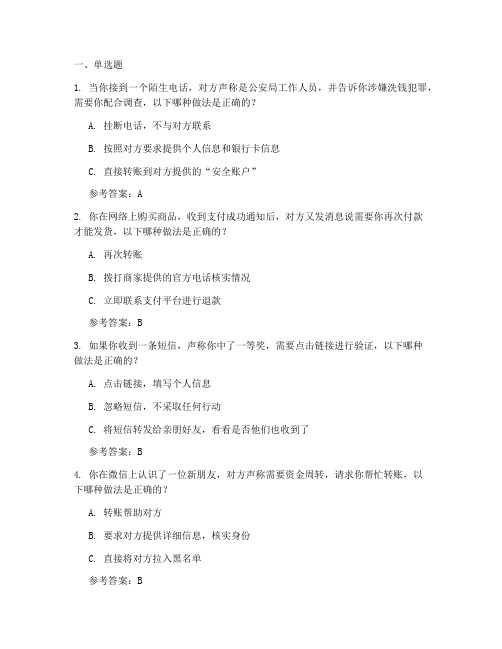 一、单选题

1. 当你接到一个陌生电话，对方声称是公安局工作人员，并告诉你涉嫌洗钱犯罪，需要你配合调查，以下哪种做法是正确的？

A. 挂断电话，不与对方联系

B. 按照对方要求提供个人信息和银行卡信息

C. 直接转账到对方提供的“安全账户”

参考答案：A

2. 你在网络上购买商品，收到支付成功通知后，对方又发消息说需要你再次付款才能发货，以下哪种做法是正确的？

A. 再次转账

B. 拨打商家提供的官方电话核实情况

C. 立即联系支付平台进行退款

参考答案：B

3. 如果你收到一条短信，声称你中了一等奖，需要点击链接进行验证，以下哪种做法是正确的？

A. 点击链接，填写个人信息

B. 忽略短信，不采取任何行动

C. 将短信转发给亲朋好友，看看是否他们也收到了

参考答案：B

4. 你在微信上认识了一位新朋友，对方声称需要资金周转，请求你帮忙转账，以下哪种做法是正确的？

A. 转账帮助对方

B. 要求对方提供详细信息，核实身份

C. 直接将对方拉入黑名单

参考答案：B